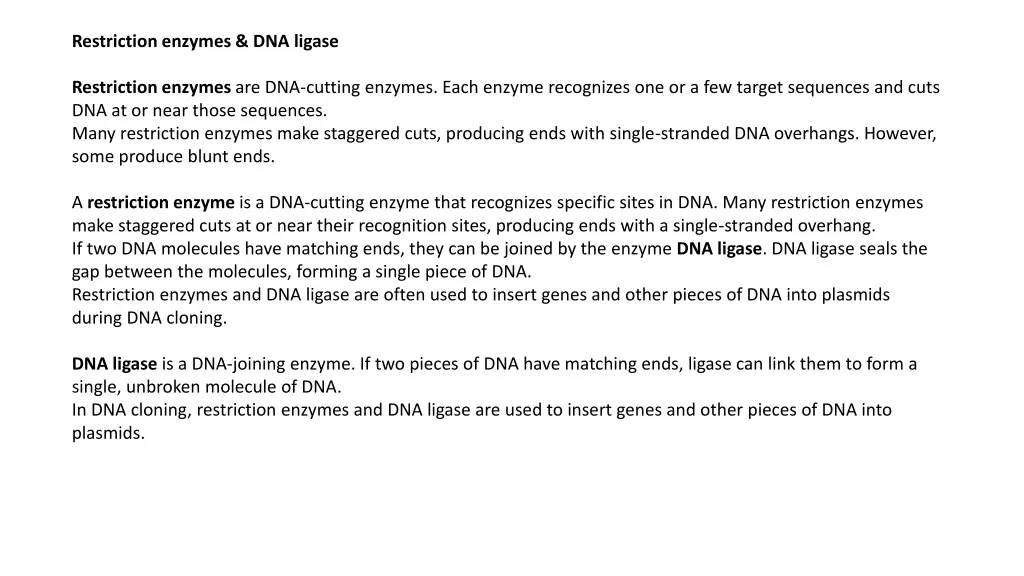 Restriction enzymes & DNA ligase

Restriction enzymes are DNA-cutting enzymes. Each enzyme recognizes one or a few target sequences and cuts DNA at or near those sequences.
Many restriction enzymes make staggered cuts, producing ends with single-stranded DNA overhangs. However, some produce blunt ends.

A restriction enzyme is a DNA-cutting enzyme that recognizes specific sites in DNA. Many restriction enzymes make staggered cuts at or near their recognition sites, producing ends with a single-stranded overhang.
If two DNA molecules have matching ends, they can be joined by the enzyme DNA ligase. DNA ligase seals the gap between the molecules, forming a single piece of DNA.
Restriction enzymes and DNA ligase are often used to insert genes and other pieces of DNA into plasmids during DNA cloning.

DNA ligase is a DNA-joining enzyme. If two pieces of DNA have matching ends, ligase can link them to form a single, unbroken molecule of DNA.
In DNA cloning, restriction enzymes and DNA ligase are used to insert genes and other pieces of DNA into plasmids.